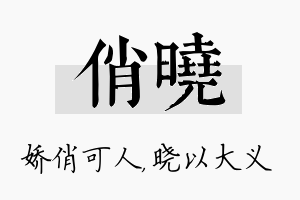 俏曉

娇俏可人,晓以大义